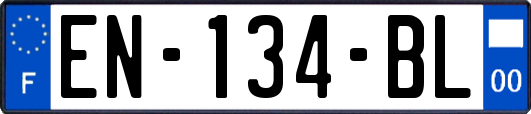 F
EN-134-BL
00